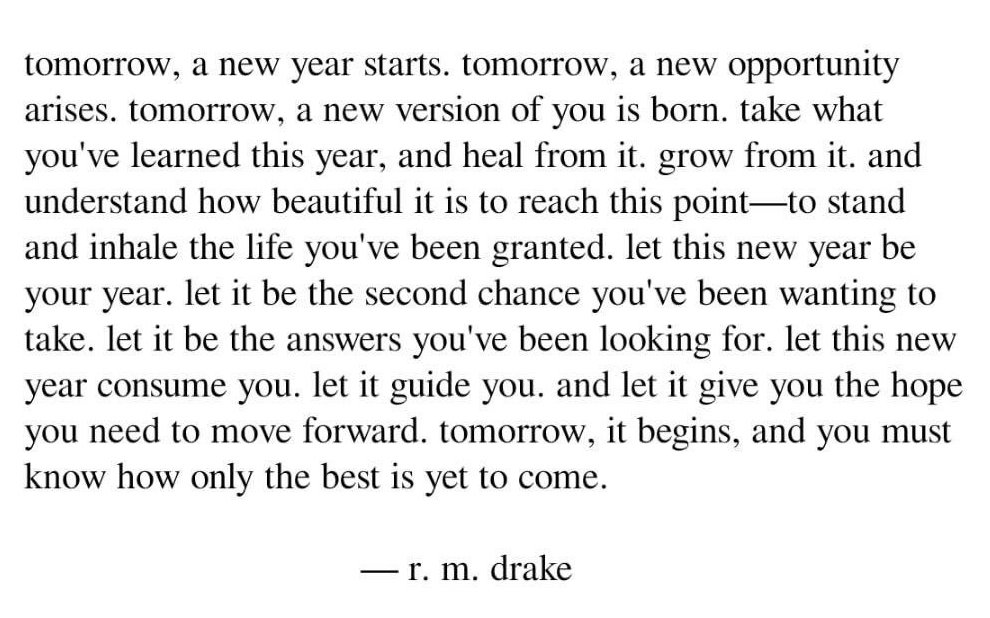 tomorrow, a new year starts. tomorrow, a new opportunity arises. tomorrow, a new version of you is born. take what you've learned this year, and heal from it. grow from it. and understand how beautiful it is to reach this point—to stand and inhale the life you've been granted. let this new year be your year. let it be the second chance you've been wanting to take. let it be the answers you've been looking for. let this new year consume you. let it guide you. and let it give you the hope you need to move forward. tomorrow, it begins, and you must know how only the best is yet to come.

— r. m. drake